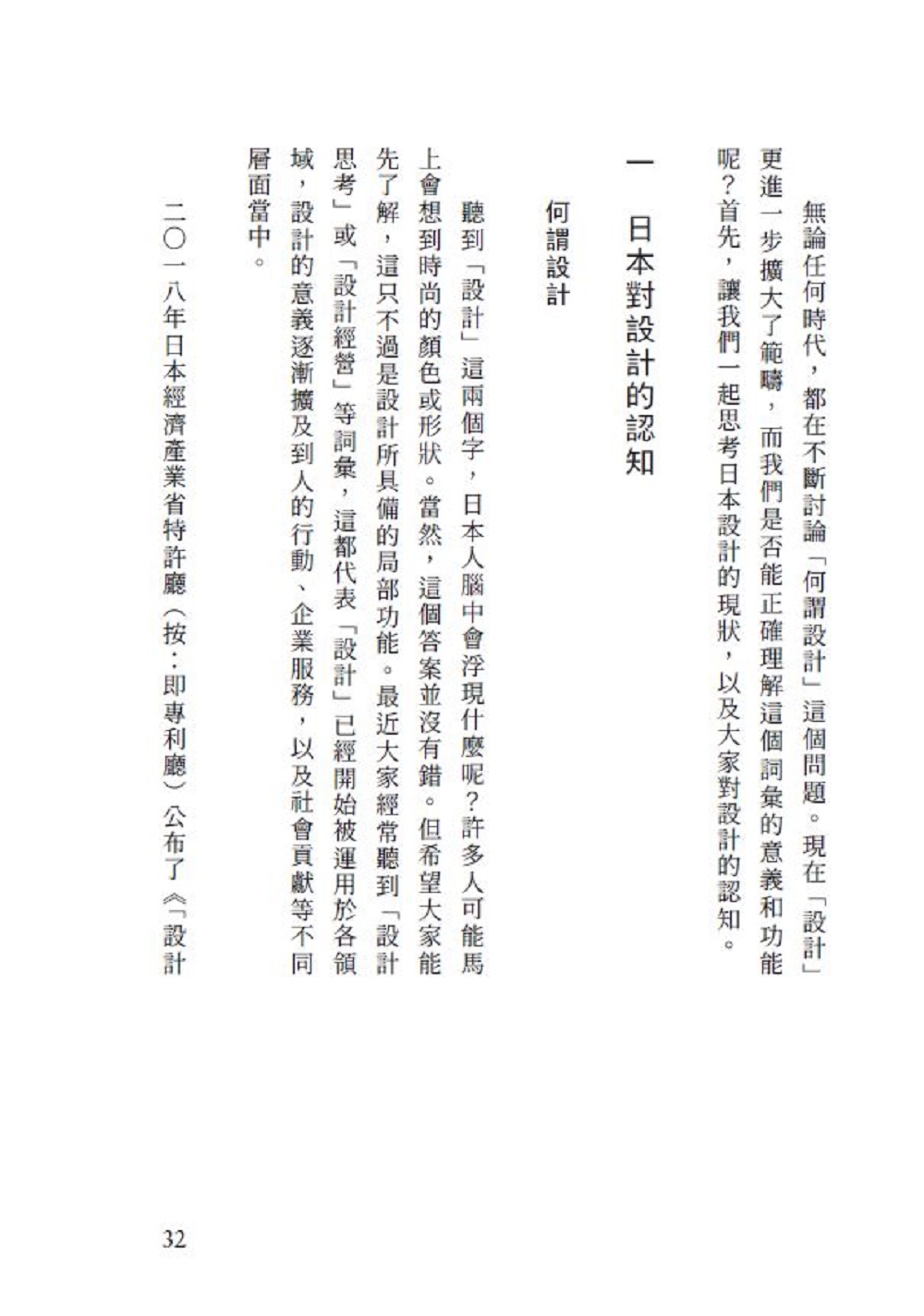 無論任何時代，都在不斷討論「何謂設計」這個問題。現在「設計」更進一步擴大了範疇，而我們是否能正確理解這個詞彙的意義和功能呢？首先，讓我們一起思考日本設計的現狀，以及大家對設計的認知。

一　日本對設計的認知

何謂設計

聽到「設計」這兩個字，日本人腦中會浮現什麼呢？許多人可能馬上會想到時尚的顏色或形狀。當然，這個答案並沒有錯。但希望大家能先了解，這只不過是設計所具備的局部功能。最近大家經常聽到「設計思考」或「設計經營」等詞彙，這都代表「設計」已經開始被運用於各領域，設計的意義逐漸擴及到人的行動、企業服務，以及社會貢獻等不同層面當中。

二〇一八年日本經濟產業省特許廳（按：即專利廳）公布了《「設計

32